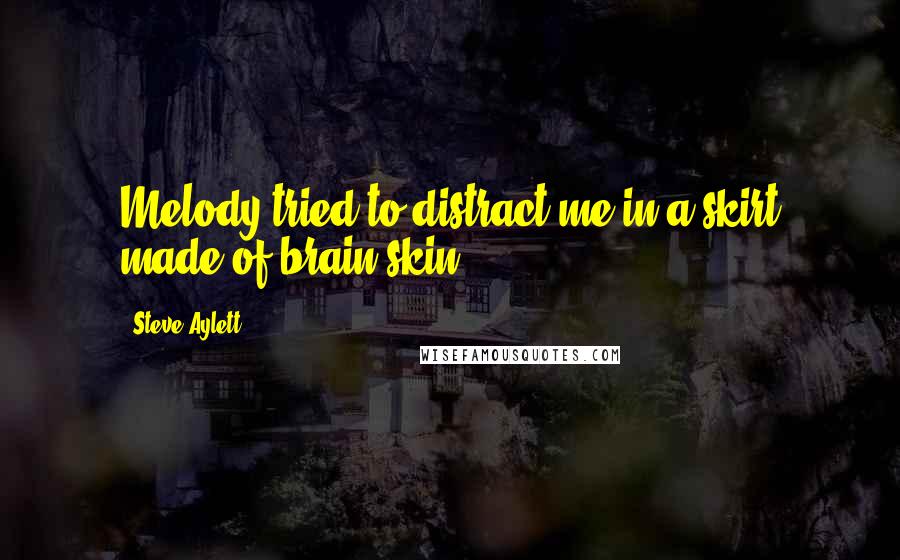 Melody tried to distract me in a skirt made of brain skin.

Steve Aylett

WISEFAMOUSQUOTES.COM